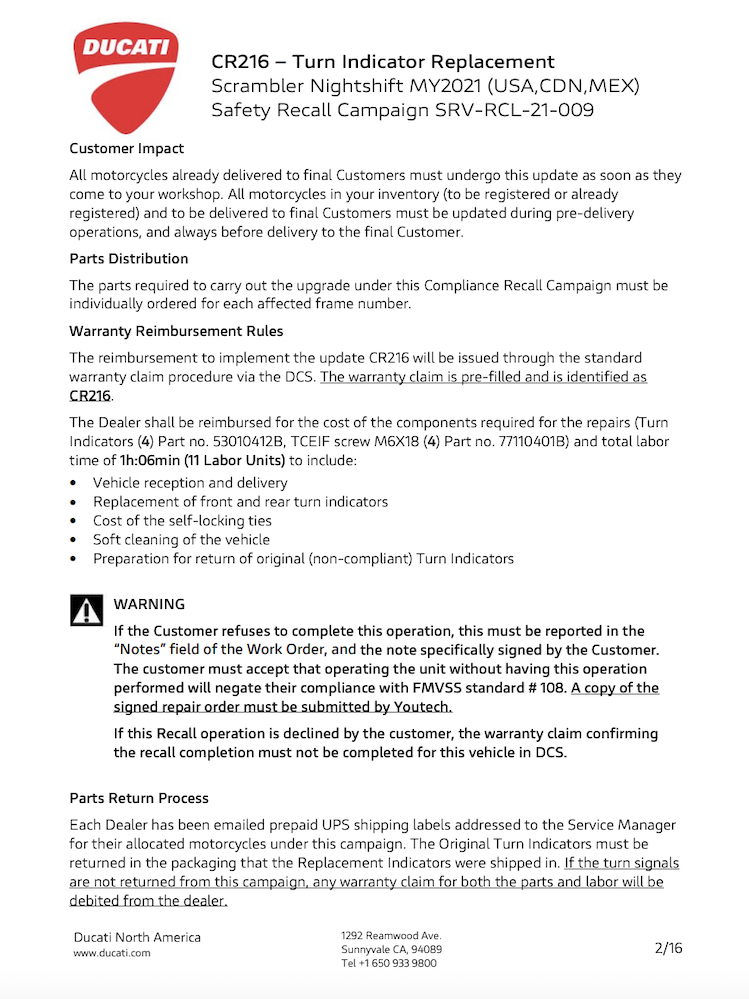 DUCATI

CR216 – Turn Indicator Replacement
Scrambler Nightshift MY2021 (USA,CDN,MEX)
Safety Recall Campaign SRV-RCL-21-009

Customer Impact

All motorcycles already delivered to final Customers must undergo this update as soon as they come to your workshop. All motorcycles in your inventory (to be registered or already registered) and to be delivered to final Customers must be updated during pre-delivery operations, and always before delivery to the final Customer.

Parts Distribution

The parts required to carry out the upgrade under this Compliance Recall Campaign must be individually ordered for each affected frame number.

Warranty Reimbursement Rules

The reimbursement to implement the update CR216 will be issued through the standard warranty claim procedure via the DCS. The warranty claim is pre-filled and is identified as CR216.

The Dealer shall be reimbursed for the cost of the components required for the repairs (Turn Indicators (4) Part no. 53010412B, TCEIF screw M6X18 (4) Part no. 77110401B) and total labor time of 1h:06min (11 Labor Units) to include:
• Vehicle reception and delivery
• Replacement of front and rear turn indicators
• Cost of the self-locking ties
• Soft cleaning of the vehicle
• Preparation for return of original (non-compliant) Turn Indicators

WARNING
If the Customer refuses to complete this operation, this must be reported in the "Notes" field of the Work Order, and the note specifically signed by the Customer. The customer must accept that operating the unit without having this operation performed will negate their compliance with FMVSS standard # 108. A copy of the signed repair order must be submitted by Youtech.

If this Recall operation is declined by the customer, the warranty claim confirming the recall completion must not be completed for this vehicle in DCS.

Parts Return Process

Each Dealer has been emailed prepaid UPS shipping labels addressed to the Service Manager for their allocated motorcycles under this campaign. The Original Turn Indicators must be returned in the packaging that the Replacement Indicators were shipped in. If the turn signals are not returned from this campaign, any warranty claim for both the parts and labor will be debited from the dealer.

Ducati North America
www.ducati.com

1292 Reamwood Ave.
Sunnyvale CA, 94089
Tel +1 650 933 9800

2/16